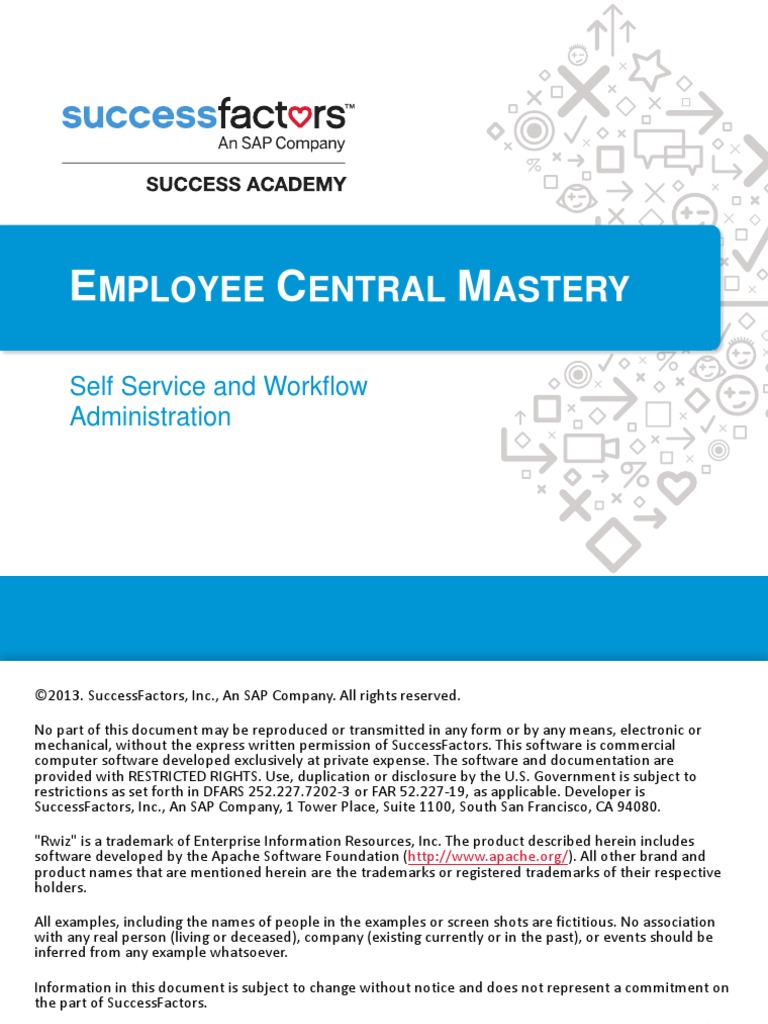 successfactors™
An SAP Company

SUCCESS ACADEMY

EMPLOYEE CENTRAL MASTERY

Self Service and Workflow Administration

©2013. SuccessFactors, Inc., An SAP Company. All rights reserved.

No part of this document may be reproduced or transmitted in any form or by any means, electronic or mechanical, without the express written permission of SuccessFactors. This software is commercial computer software developed exclusively at private expense. The software and documentation are provided with RESTRICTED RIGHTS. Use, duplication or disclosure by the U.S. Government is subject to restrictions as set forth in DFARS 252.227.7202-3 or FAR 52.227-19, as applicable. Developer is SuccessFactors, Inc., An SAP Company, 1 Tower Place, Suite 1100, South San Francisco, CA 94080.

"Rwiz" is a trademark of Enterprise Information Resources, Inc. The product described herein includes software developed by the Apache Software Foundation (http://www.apache.org/). All other brand and product names that are mentioned herein are the trademarks or registered trademarks of their respective holders.

All examples, including the names of people in the examples or screen shots are fictitious. No association with any real person (living or deceased), company (existing currently or in the past), or events should be inferred from any example whatsoever.

Information in this document is subject to change without notice and does not represent a commitment on the part of SuccessFactors.